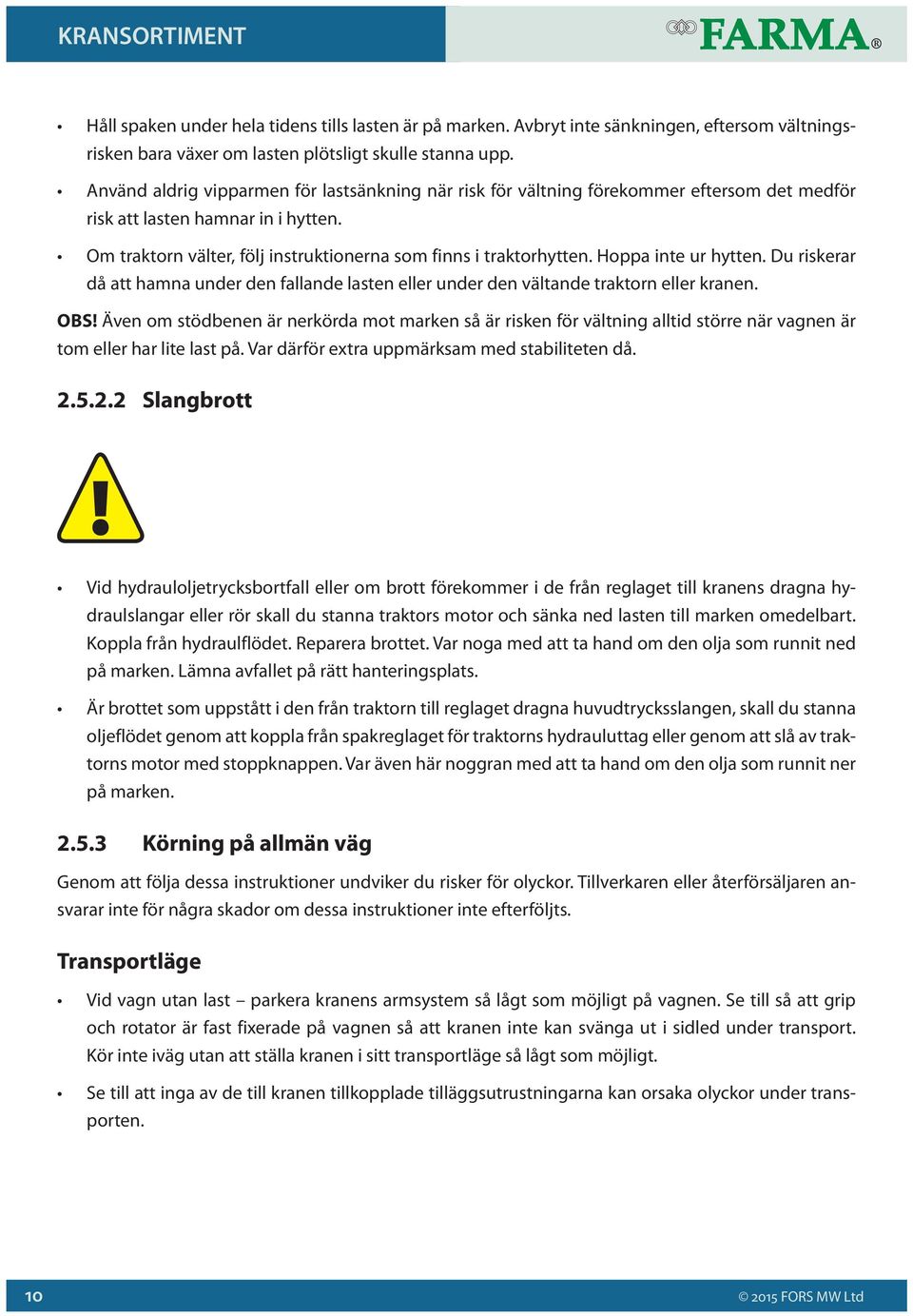 KRANSORTIMENT

FARMA®

• Håll spaken under hela tidens tills lasten är på marken. Avbryt inte sänkningen, eftersom vältningsrisken bara växer om lasten plötsligt skulle stanna upp.

• Använd aldrig vipparmen för lastsänkning när risk för vältning förekommer eftersom det medför risk att lasten hamnar in i hytten.

• Om traktorn välter, följ instruktionerna som finns i traktorhytten. Hoppa inte ur hytten. Du riskerar då att hamna under den fallande lasten eller under den vältande traktorn eller kranen.

OBS! Även om stödbenen är nerkörda mot marken så är risken för vältning alltid större när vagnen är tom eller har lite last på. Var därför extra uppmärksam med stabiliteten då.

2.5.2.2 Slangbrott

• Vid hydrauloljetrycksbortfall eller om brott förekommer i de från reglaget till kranens dragna hydraulslangar eller rör skall du stanna traktors motor och sänka ned lasten till marken omedelbart. Koppla från hydraulflödet. Reparera brottet. Var noga med att ta hand om den olja som runnit ned på marken. Lämna avfallet på rätt hanteringsplats.

• Är brottet som uppstått i den från traktorn till reglaget dragna huvudtrycksslangen, skall du stanna oljeflödet genom att koppla från spakreglaget för traktorns hydrauluttag eller genom att slå av traktorns motor med stoppknappen. Var även här noggran med att ta hand om den olja som runnit ner på marken.

2.5.3 Körning på allmän väg

Genom att följa dessa instruktioner undviker du risker för olyckor. Tillverkaren eller återförsäljaren ansvarar inte för några skador om dessa instruktioner inte efterföljts.

Transportläge

• Vid vagn utan last – parkera kranens armsystem så lågt som möjligt på vagnen. Se till så att grip och rotator är fast fixerade på vagnen så att kranen inte kan svänga ut i sidled under transport. Kör inte iväg utan att ställa kranen i sitt transportläge så lågt som möjligt.

• Se till att inga av de till kranen tillkopplade tilläggsutrustningarna kan orsaka olyckor under transporten.

10

© 2015 FORS MW Ltd